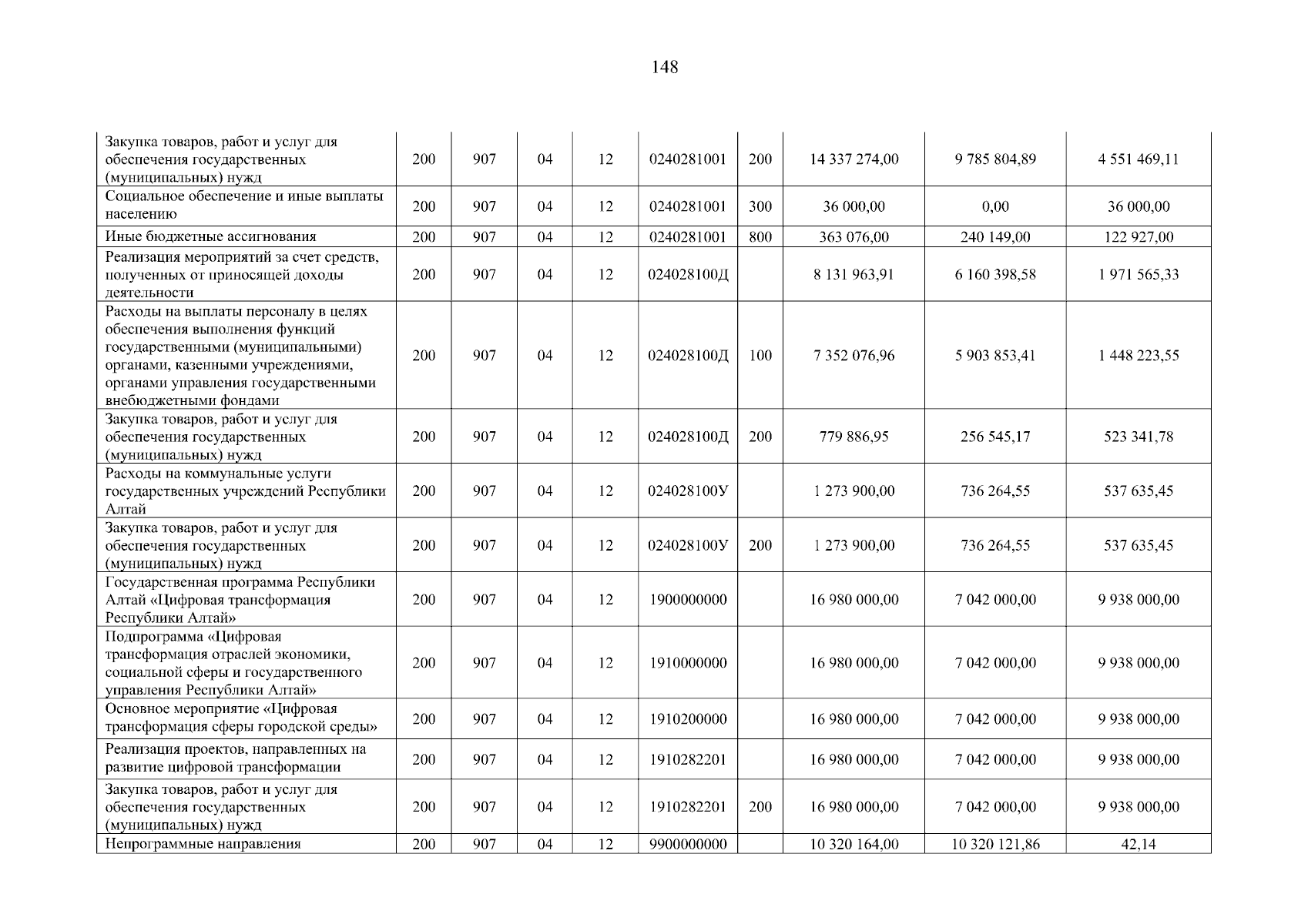 148

| | | | | | | | | | |
|---|---|---|---|---|---|---|---|---|---|
| Закупка товаров, работ и услуг для обеспечения государственных (муниципальных) нужд | 200 | 907 | 04 | 12 | 0240281001 | 200 | 14 337 274,00 | 9 785 804,89 | 4 551 469,11 |
| Социальное обеспечение и иные выплаты населению | 200 | 907 | 04 | 12 | 0240281001 | 300 | 36 000,00 | 0,00 | 36 000,00 |
| Иные бюджетные ассигнования | 200 | 907 | 04 | 12 | 0240281001 | 800 | 363 076,00 | 240 149,00 | 122 927,00 |
| Реализация мероприятий за счет средств, полученных от приносящей доходы деятельности | 200 | 907 | 04 | 12 | 024028100Д | | 8 131 963,91 | 6 160 398,58 | 1 971 565,33 |
| Расходы на выплаты персоналу в целях обеспечения выполнения функций государственными (муниципальными) органами, казенными учреждениями, органами управления государственными внебюджетными фондами | 200 | 907 | 04 | 12 | 024028100Д | 100 | 7 352 076,96 | 5 903 853,41 | 1 448 223,55 |
| Закупка товаров, работ и услуг для обеспечения государственных (муниципальных) нужд | 200 | 907 | 04 | 12 | 024028100Д | 200 | 779 886,95 | 256 545,17 | 523 341,78 |
| Расходы на коммунальные услуги государственных учреждений Республики Алтай | 200 | 907 | 04 | 12 | 024028100У | | 1 273 900,00 | 736 264,55 | 537 635,45 |
| Закупка товаров, работ и услуг для обеспечения государственных (муниципальных) нужд | 200 | 907 | 04 | 12 | 024028100У | 200 | 1 273 900,00 | 736 264,55 | 537 635,45 |
| Государственная программа Республики Алтай «Цифровая трансформация Республики Алтай» | 200 | 907 | 04 | 12 | 1900000000 | | 16 980 000,00 | 7 042 000,00 | 9 938 000,00 |
| Подпрограмма «Цифровая трансформация отраслей экономики, социальной сферы и государственного управления Республики Алтай» | 200 | 907 | 04 | 12 | 1910000000 | | 16 980 000,00 | 7 042 000,00 | 9 938 000,00 |
| Основное мероприятие «Цифровая трансформация сферы городской среды» | 200 | 907 | 04 | 12 | 1910200000 | | 16 980 000,00 | 7 042 000,00 | 9 938 000,00 |
| Реализация проектов, направленных на развитие цифровой трансформации | 200 | 907 | 04 | 12 | 1910282201 | | 16 980 000,00 | 7 042 000,00 | 9 938 000,00 |
| Закупка товаров, работ и услуг для обеспечения государственных (муниципальных) нужд | 200 | 907 | 04 | 12 | 1910282201 | 200 | 16 980 000,00 | 7 042 000,00 | 9 938 000,00 |
| Непрограммные направления | 200 | 907 | 04 | 12 | 9900000000 | | 10 320 164,00 | 10 320 121,86 | 42,14 |